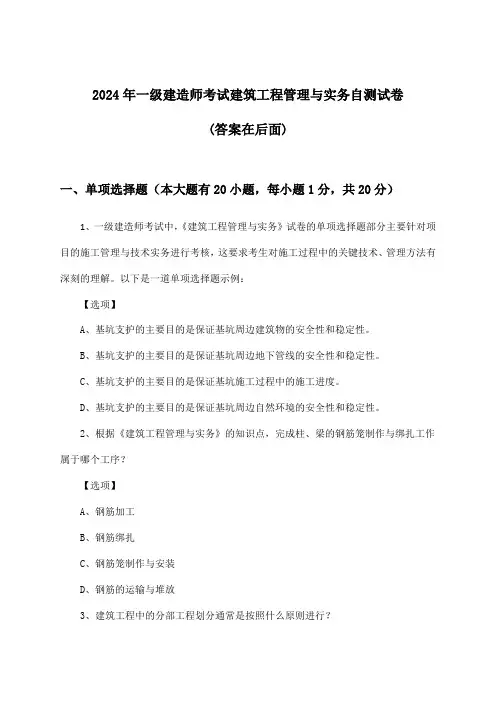 2024年一级建造师考试建筑工程管理与实务自测试卷

(答案在后面)

一、单项选择题（本大题有20小题，每小题1分，共20分）

1、一级建造师考试中，《建筑工程管理与实务》试卷的单项选择题部分主要针对项目的施工管理与技术实务进行考核，这要求考生对施工过程中的关键技术、管理方法有深刻的理解。以下是一道单项选择题示例：

【选项】

A、基坑支护的主要目的是保证基坑周边建筑物的安全性和稳定性。

B、基坑支护的主要目的是保证基坑周边地下管线的安全性和稳定性。

C、基坑支护的主要目的是保证基坑施工过程中的施工进度。

D、基坑支护的主要目的是保证基坑周边自然环境的安全性和稳定性。

2、根据《建筑工程管理与实务》的知识点，完成柱、梁的钢筋笼制作与绑扎工作属于哪个工序？

【选项】

A、钢筋加工

B、钢筋绑扎

C、钢筋笼制作与安装

D、钢筋的运输与堆放

3、建筑工程中的分部工程划分通常是按照什么原则进行？